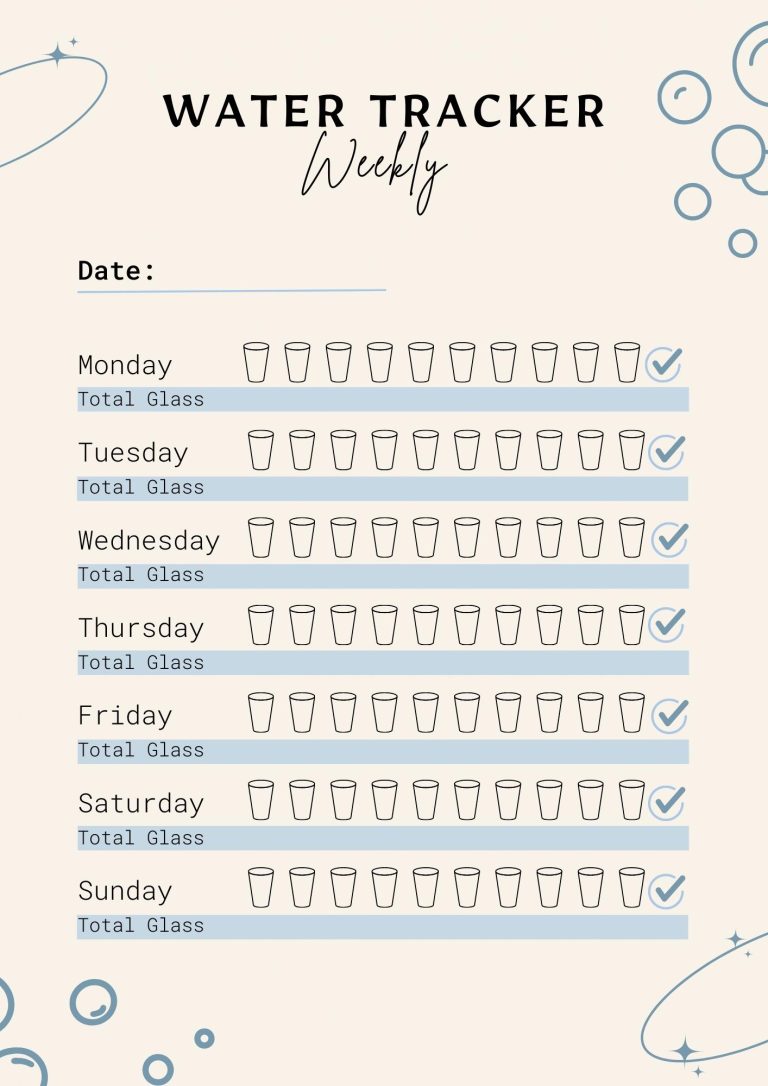 WATER TRACKER
Weekly

Date:

Monday
Total Glass

Tuesday
Total Glass

Wednesday
Total Glass

Thursday
Total Glass

Friday
Total Glass

Saturday
Total Glass

Sunday
Total Glass